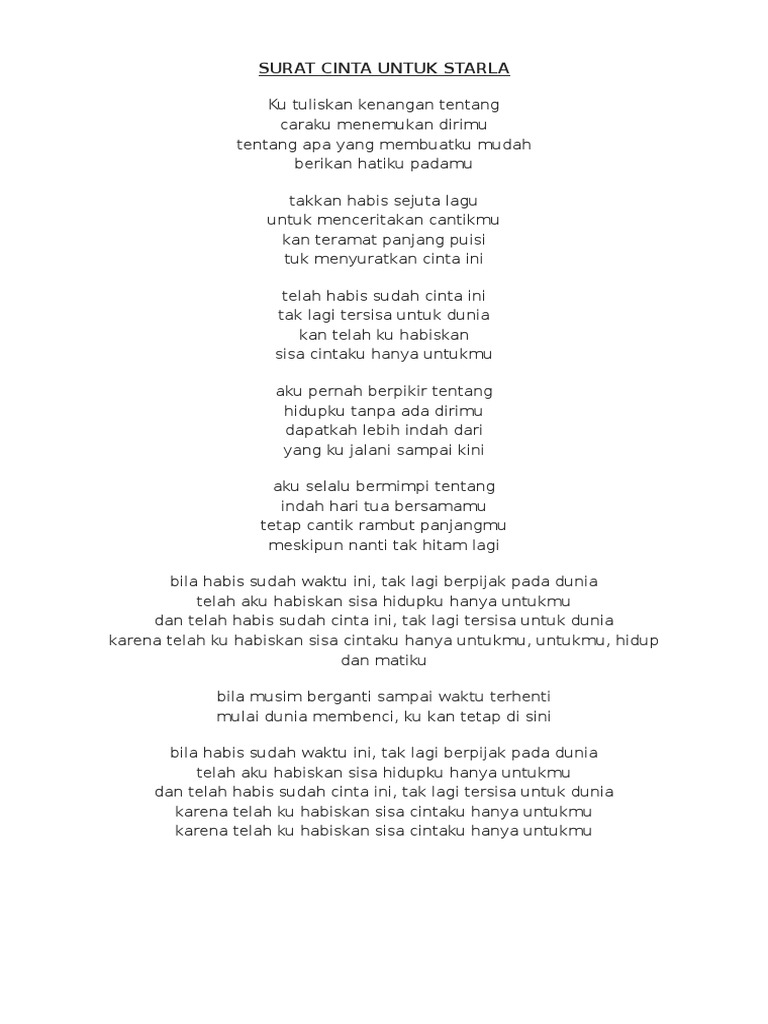 SURAT CINTA UNTUK STARLA

Ku tuliskan kenangan tentang
caraku menemukan dirimu
tentang apa yang membuatku mudah
berikan hatiku padamu

takkan habis sejuta lagu
untuk menceritakan cantikmu
kan teramat panjang puisi
tuk menyuratkan cinta ini

telah habis sudah cinta ini
tak lagi tersisa untuk dunia
kan telah ku habiskan
sisa cintaku hanya untukmu

aku pernah berpikir tentang
hidupku tanpa ada dirimu
dapatkah lebih indah dari
yang ku jalani sampai kini

aku selalu bermimpi tentang
indah hari tua bersamamu
tetap cantik rambut panjangmu
meskipun nanti tak hitam lagi

bila habis sudah waktu ini, tak lagi berpijak pada dunia
telah aku habiskan sisa hidupku hanya untukmu
dan telah habis sudah cinta ini, tak lagi tersisa untuk dunia
karena telah ku habiskan sisa cintaku hanya untukmu, untukmu, hidup dan matiku

bila musim berganti sampai waktu terhenti
mulai dunia membenci, ku kan tetap di sini

bila habis sudah waktu ini, tak lagi berpijak pada dunia
telah aku habiskan sisa hidupku hanya untukmu
dan telah habis sudah cinta ini, tak lagi tersisa untuk dunia
karena telah ku habiskan sisa cintaku hanya untukmu
karena telah ku habiskan sisa cintaku hanya untukmu